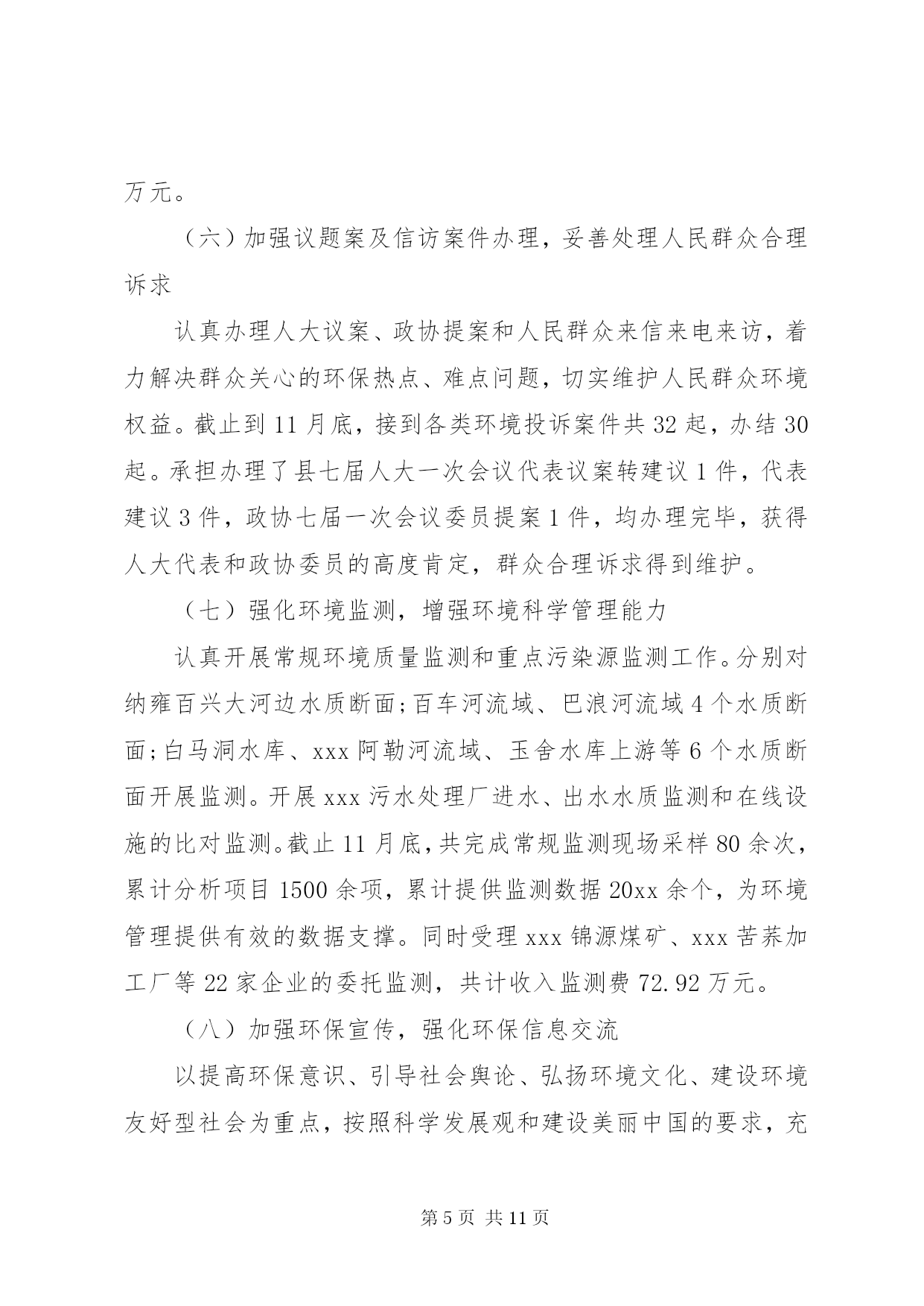 万元。

（六）加强议题案及信访案件办理，妥善处理人民群众合理诉求

认真办理人大议案、政协提案和人民群众来信来电来访，着力解决群众关心的环保热点、难点问题，切实维护人民群众环境权益。截止到11月底，接到各类环境投诉案件共32起，办结30起。承担办理了县七届人大一次会议代表议案转建议1件，代表建议3件，政协七届一次会议委员提案1件，均办理完毕，获得人大代表和政协委员的高度肯定，群众合理诉求得到维护。

（七）强化环境监测，增强环境科学管理能力

认真开展常规环境质量监测和重点污染源监测工作。分别对纳雍百兴大河边水质断面；百车河流域、巴浪河流域4个水质断面；白马洞水库、xxx阿勒河流域、玉舍水库上游等6个水质断面开展监测。开展xxx污水处理厂进水、出水水质监测和在线设施的比对监测。截止11月底，共完成常规监测现场采样80余次，累计分析项目1500余项，累计提供监测数据20xx余个，为环境管理提供有效的数据支撑。同时受理xxx锦源煤矿、xxx苦荞加工厂等22家企业的委托监测，共计收入监测费72.92万元。

（八）加强环保宣传，强化环保信息交流

以提高环保意识、引导社会舆论、弘扬环境文化、建设环境友好型社会为重点，按照科学发展观和建设美丽中国的要求，充

第5页 共11页